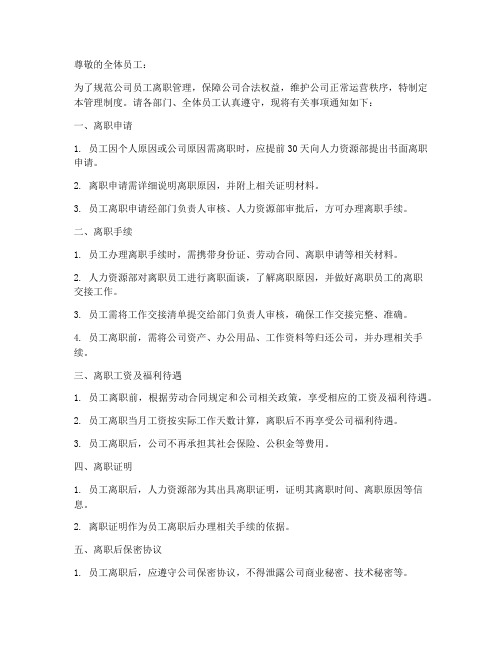 尊敬的全体员工：

为了规范公司员工离职管理，保障公司合法权益，维护公司正常运营秩序，特制定本管理制度。请各部门、全体员工认真遵守，现将有关事项通知如下：

一、离职申请

1. 员工因个人原因或公司原因需离职时，应提前30天向人力资源部提出书面离职申请。

2. 离职申请需详细说明离职原因，并附上相关证明材料。

3. 员工离职申请经部门负责人审核、人力资源部审批后，方可办理离职手续。

二、离职手续

1. 员工办理离职手续时，需携带身份证、劳动合同、离职申请等相关材料。

2. 人力资源部对离职员工进行离职面谈，了解离职原因，并做好离职员工的离职交接工作。

3. 员工需将工作交接清单提交给部门负责人审核，确保工作交接完整、准确。

4. 员工离职前，需将公司资产、办公用品、工作资料等归还公司，并办理相关手续。

三、离职工资及福利待遇

1. 员工离职前，根据劳动合同规定和公司相关政策，享受相应的工资及福利待遇。

2. 员工离职当月工资按实际工作天数计算，离职后不再享受公司福利待遇。

3. 员工离职后，公司不再承担其社会保险、公积金等费用。

四、离职证明

1. 员工离职后，人力资源部为其出具离职证明，证明其离职时间、离职原因等信息。

2. 离职证明作为员工离职后办理相关手续的依据。

五、离职后保密协议

1. 员工离职后，应遵守公司保密协议，不得泄露公司商业秘密、技术秘密等。